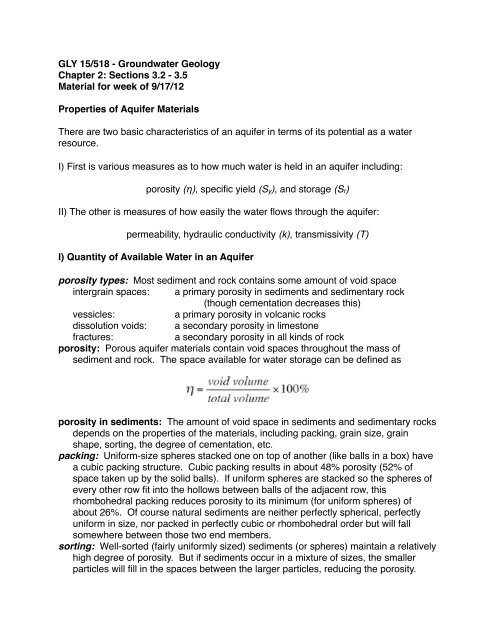 GLY 15/518 - Groundwater Geology
Chapter 2: Sections 3.2 - 3.5
Material for week of 9/17/12

Properties of Aquifer Materials

There are two basic characteristics of an aquifer in terms of its potential as a water resource.

I) First is various measures as to how much water is held in an aquifer including:

porosity $(\eta)$, specific yield $(S_y)$, and storage $(S_r)$

II) The other is measures of how easily the water flows through the aquifer:

permeability, hydraulic conductivity $(k)$, transmissivity $(T)$

I) Quantity of Available Water in an Aquifer

porosity types: Most sediment and rock contains some amount of void space
intergrain spaces: a primary porosity in sediments and sedimentary rock (though cementation decreases this)
vessicles: a primary porosity in volcanic rocks
dissolution voids: a secondary porosity in limestone
fractures: a secondary porosity in all kinds of rock
porosity: Porous aquifer materials contain void spaces throughout the mass of sediment and rock. The space available for water storage can be defined as

$\eta = \frac{void\ volume}{total\ volume} \times 100\%$

porosity in sediments: The amount of void space in sediments and sedimentary rocks depends on the properties of the materials, including packing, grain size, grain shape, sorting, the degree of cementation, etc.
packing: Uniform-size spheres stacked one on top of another (like balls in a box) have a cubic packing structure. Cubic packing results in about 48% porosity (52% of space taken up by the solid balls). If uniform spheres are stacked so the spheres of every other row fit into the hollows between balls of the adjacent row, this rhombohedral packing reduces porosity to its minimum (for uniform spheres) of about 26%. Of course natural sediments are neither perfectly spherical, perfectly uniform in size, nor packed in perfectly cubic or rhombohedral order but will fall somewhere between those two end members.
sorting: Well-sorted (fairly uniformly sized) sediments (or spheres) maintain a relatively high degree of porosity. But if sediments occur in a mixture of sizes, the smaller particles will fill in the spaces between the larger particles, reducing the porosity.